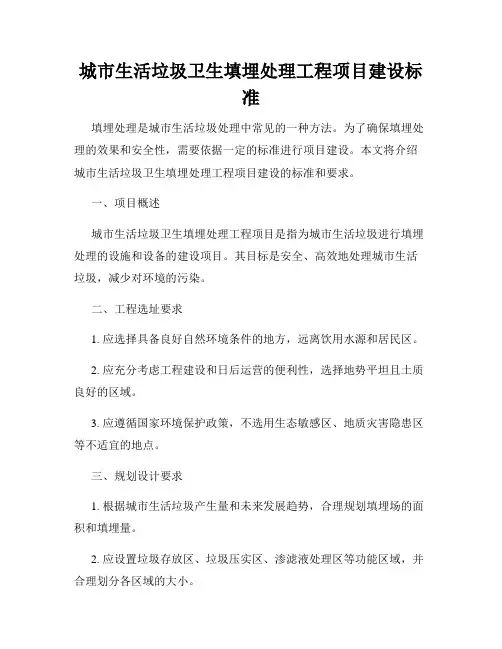 城市生活垃圾卫生填埋处理工程项目建设标准

填埋处理是城市生活垃圾处理中常见的一种方法。为了确保填埋处理的效果和安全性，需要依据一定的标准进行项目建设。本文将介绍城市生活垃圾卫生填埋处理工程项目建设的标准和要求。

一、项目概述

城市生活垃圾卫生填埋处理工程项目是指为城市生活垃圾进行填埋处理的设施和设备的建设项目。其目标是安全、高效地处理城市生活垃圾，减少对环境的污染。

二、工程选址要求

1. 应选择具备良好自然环境条件的地方，远离饮用水源和居民区。

2. 应充分考虑工程建设和日后运营的便利性，选择地势平坦且土质良好的区域。

3. 应遵循国家环境保护政策，不选用生态敏感区、地质灾害隐患区等不适宜的地点。

三、规划设计要求

1. 根据城市生活垃圾产生量和未来发展趋势，合理规划填埋场的面积和填埋量。

2. 应设置垃圾存放区、垃圾压实区、渗滤液处理区等功能区域，并合理划分各区域的大小。